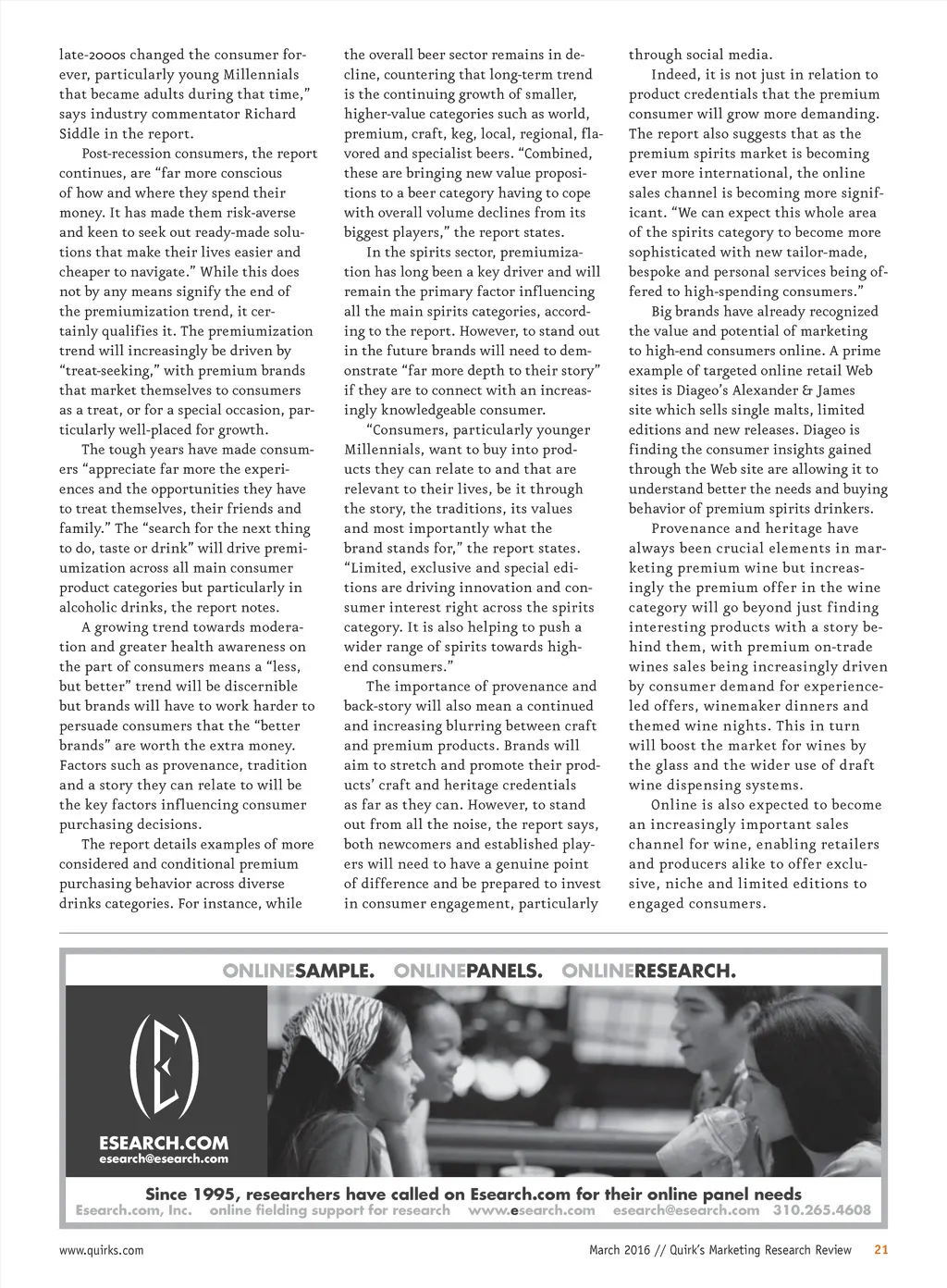 late-2000s changed the consumer forever, particularly young Millennials that became adults during that time," says industry commentator Richard Siddle in the report.

Post-recession consumers, the report continues, are "far more conscious of how and where they spend their money. It has made them risk-averse and keen to seek out ready-made solutions that make their lives easier and cheaper to navigate." While this does not by any means signify the end of the premiumization trend, it certainly qualifies it. The premiumization trend will increasingly be driven by "treat-seeking," with premium brands that market themselves to consumers as a treat, or for a special occasion, particularly well-placed for growth.

The tough years have made consumers "appreciate far more the experiences and the opportunities they have to treat themselves, their friends and family." The "search for the next thing to do, taste or drink" will drive premiumization across all main consumer product categories but particularly in alcoholic drinks, the report notes.

A growing trend towards moderation and greater health awareness on the part of consumers means a "less, but better" trend will be discernible but brands will have to work harder to persuade consumers that the "better brands" are worth the extra money. Factors such as provenance, tradition and a story they can relate to will be the key factors influencing consumer purchasing decisions.

The report details examples of more considered and conditional premium purchasing behavior across diverse drinks categories. For instance, while the overall beer sector remains in decline, countering that long-term trend is the continuing growth of smaller, higher-value categories such as world, premium, craft, keg, local, regional, flavored and specialist beers. "Combined, these are bringing new value propositions to a beer category having to cope with overall volume declines from its biggest players," the report states.

In the spirits sector, premiumization has long been a key driver and will remain the primary factor influencing all the main spirits categories, according to the report. However, to stand out in the future brands will need to demonstrate "far more depth to their story" if they are to connect with an increasingly knowledgeable consumer.

"Consumers, particularly younger Millennials, want to buy into products they can relate to and that are relevant to their lives, be it through the story, the traditions, its values and most importantly what the brand stands for," the report states. "Limited, exclusive and special editions are driving innovation and consumer interest right across the spirits category. It is also helping to push a wider range of spirits towards high-end consumers."

The importance of provenance and back-story will also mean a continued and increasing blurring between craft and premium products. Brands will aim to stretch and promote their products' craft and heritage credentials as far as they can. However, to stand out from all the noise, the report says, both newcomers and established players will need to have a genuine point of difference and be prepared to invest in consumer engagement, particularly through social media.

Indeed, it is not just in relation to product credentials that the premium consumer will grow more demanding. The report also suggests that as the premium spirits market is becoming ever more international, the online sales channel is becoming more significant. "We can expect this whole area of the spirits category to become more sophisticated with new tailor-made, bespoke and personal services being offered to high-spending consumers."

Big brands have already recognized the value and potential of marketing to high-end consumers online. A prime example of targeted online retail Web sites is Diageo's Alexander & James site which sells single malts, limited editions and new releases. Diageo is finding the consumer insights gained through the Web site are allowing it to understand better the needs and buying behavior of premium spirits drinkers.

Provenance and heritage have always been crucial elements in marketing premium wine but increasingly the premium offer in the wine category will go beyond just finding interesting products with a story behind them, with premium on-trade wines sales being increasingly driven by consumer demand for experience-led offers, winemaker dinners and themed wine nights. This in turn will boost the market for wines by the glass and the wider use of draft wine dispensing systems.

Online is also expected to become an increasingly important sales channel for wine, enabling retailers and producers alike to offer exclusive, niche and limited editions to engaged consumers.

ONLINESAMPLE. ONLINEPANELS. ONLINERESEARCH.

ESEARCH.COM
esearch@esearch.com

Since 1995, researchers have called on Esearch.com for their online panel needs
Esearch.com, Inc. online fielding support for research www.esearch.com esearch@esearch.com 310.265.4608

www.quirks.com March 2016 // Quirk's Marketing Research Review 21